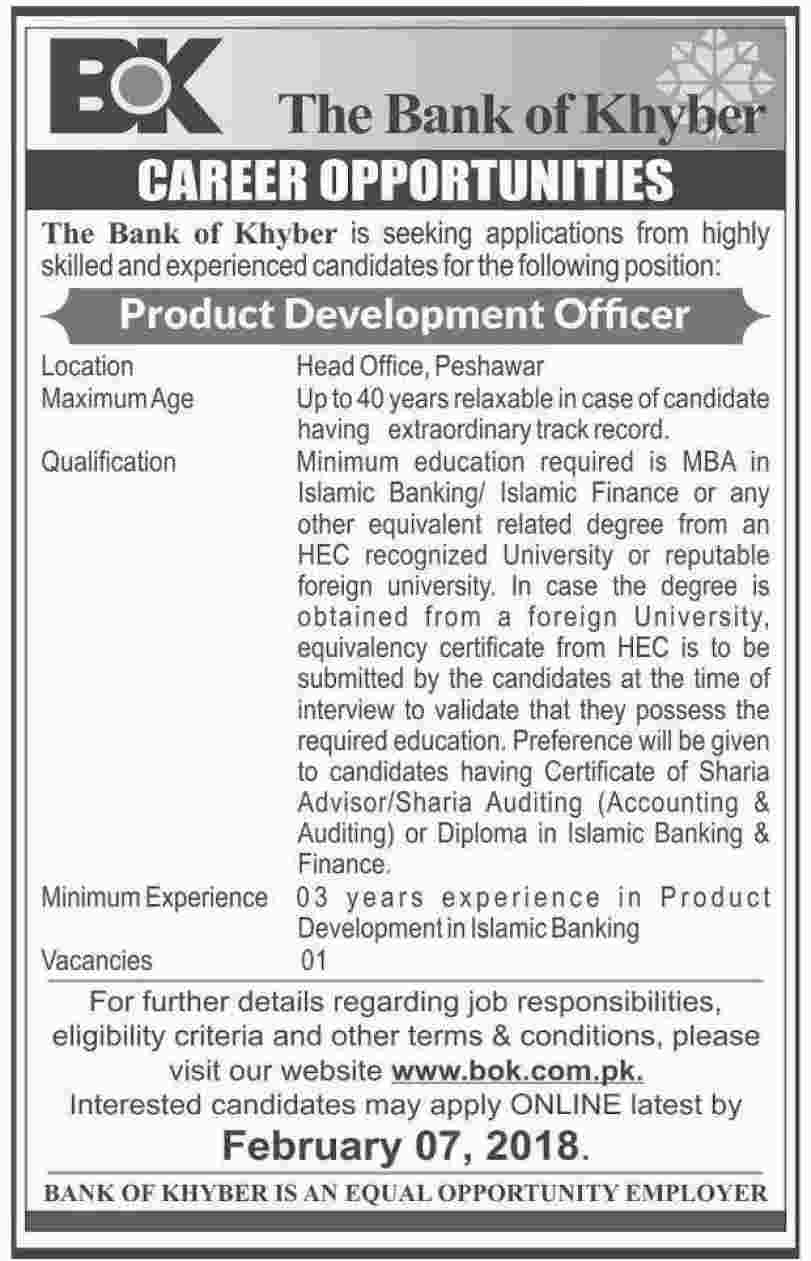 BOK The Bank of Khyber

CAREER OPPORTUNITIES

The Bank of Khyber is seeking applications from highly skilled and experienced candidates for the following position:

Product Development Officer

| | |
|---|---|
| Location | Head Office, Peshawar |
| Maximum Age | Up to 40 years relaxable in case of candidate having extraordinary track record. |
| Qualification | Minimum education required is MBA in Islamic Banking/ Islamic Finance or any other equivalent related degree from an HEC recognized University or reputable foreign university. In case the degree is obtained from a foreign University, equivalency certificate from HEC is to be submitted by the candidates at the time of interview to validate that they possess the required education. Preference will be given to candidates having Certificate of Sharia Advisor/Sharia Auditing (Accounting & Auditing) or Diploma in Islamic Banking & Finance. |
| Minimum Experience | 03 years experience in Product Development in Islamic Banking |
| Vacancies | 01 |

For further details regarding job responsibilities, eligibility criteria and other terms & conditions, please visit our website www.bok.com.pk.
Interested candidates may apply ONLINE latest by
February 07, 2018.

BANK OF KHYBER IS AN EQUAL OPPORTUNITY EMPLOYER